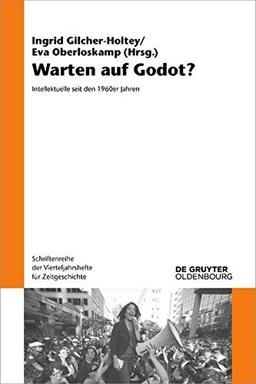 Ingrid Gilcher-Holtey/
Eva Oberloskamp (Hrsg.)
Warten auf Godot?

Intellektuelle seit den 1960er Jahren

Schriftenreihe
der Vierteljahrshefte
für Zeitgeschichte

DE GRUYTER
OLDENBOURG